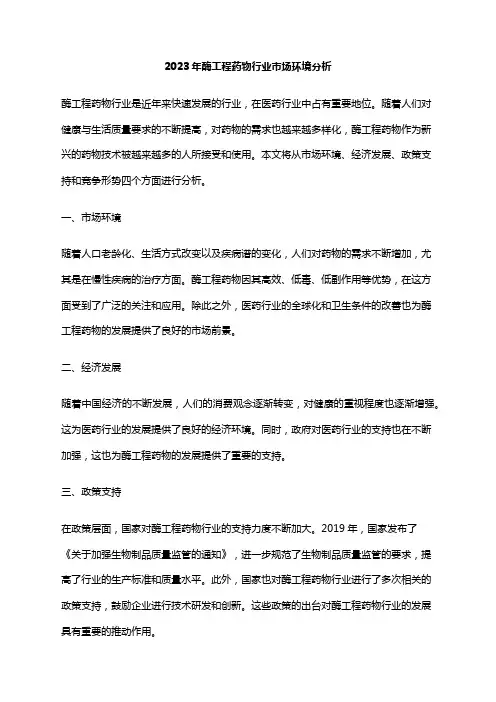 2023年酶工程药物行业市场环境分析

酶工程药物行业是近年来快速发展的行业，在医药行业中占有重要地位。随着人们对健康与生活质量要求的不断提高，对药物的需求也越来越多样化，酶工程药物作为新兴的药物技术被越来越多的人所接受和使用。本文将从市场环境、经济发展、政策支持和竞争形势四个方面进行分析。

一、市场环境

随着人口老龄化、生活方式改变以及疾病谱的变化，人们对药物的需求不断增加，尤其是在慢性疾病的治疗方面。酶工程药物因其高效、低毒、低副作用等优势，在这方面受到了广泛的关注和应用。除此之外，医药行业的全球化和卫生条件的改善也为酶工程药物的发展提供了良好的市场前景。

二、经济发展

随着中国经济的不断发展，人们的消费观念逐渐转变，对健康的重视程度也逐渐增强。这为医药行业的发展提供了良好的经济环境。同时，政府对医药行业的支持也在不断加强，这也为酶工程药物的发展提供了重要的支持。

三、政策支持

在政策层面，国家对酶工程药物行业的支持力度不断加大。2019年，国家发布了《关于加强生物制品质量监管的通知》，进一步规范了生物制品质量监管的要求，提高了行业的生产标准和质量水平。此外，国家也对酶工程药物行业进行了多次相关的政策支持，鼓励企业进行技术研发和创新。这些政策的出台对酶工程药物行业的发展具有重要的推动作用。